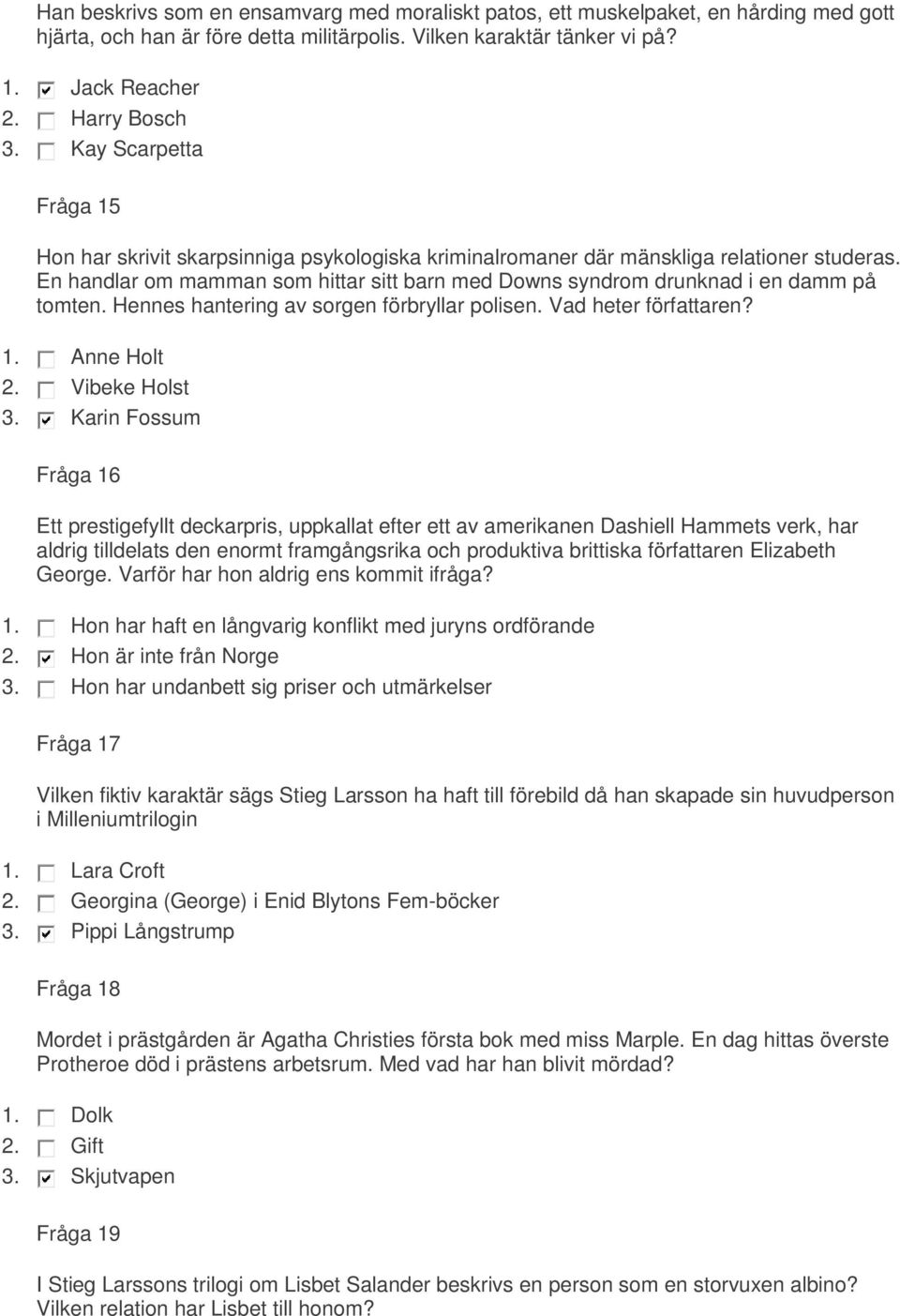 Han beskrivs som en ensamvarg med moraliskt patos, ett muskelpaket, en hårding med gott hjärta, och han är före detta militärpolis. Vilken karaktär tänker vi på?

1. ☑ Jack Reacher
2. ☐ Harry Bosch
3. ☐ Kay Scarpetta

Fråga 15

Hon har skrivit skarpsinniga psykologiska kriminalromaner där mänskliga relationer studeras. En handlar om mamman som hittar sitt barn med Downs syndrom drunknad i en damm på tomten. Hennes hantering av sorgen förbryllar polisen. Vad heter författaren?

1. ☐ Anne Holt
2. ☐ Vibeke Holst
3. ☑ Karin Fossum

Fråga 16

Ett prestigefyllt deckarpris, uppkallat efter ett av amerikanen Dashiell Hammets verk, har aldrig tilldelats den enormt framgångsrika och produktiva brittiska författaren Elizabeth George. Varför har hon aldrig ens kommit ifråga?

1. ☐ Hon har haft en långvarig konflikt med juryns ordförande
2. ☑ Hon är inte från Norge
3. ☐ Hon har undanbett sig priser och utmärkelser

Fråga 17

Vilken fiktiv karaktär sägs Stieg Larsson ha haft till förebild då han skapade sin huvudperson i Milleniumtrilogin

1. ☐ Lara Croft
2. ☐ Georgina (George) i Enid Blytons Fem-böcker
3. ☑ Pippi Långstrump

Fråga 18

Mordet i prästgården är Agatha Christies första bok med miss Marple. En dag hittas överste Protheroe död i prästens arbetsrum. Med vad har han blivit mördad?

1. ☐ Dolk
2. ☐ Gift
3. ☑ Skjutvapen

Fråga 19

I Stieg Larssons trilogi om Lisbet Salander beskrivs en person som en storvuxen albino? Vilken relation har Lisbet till honom?